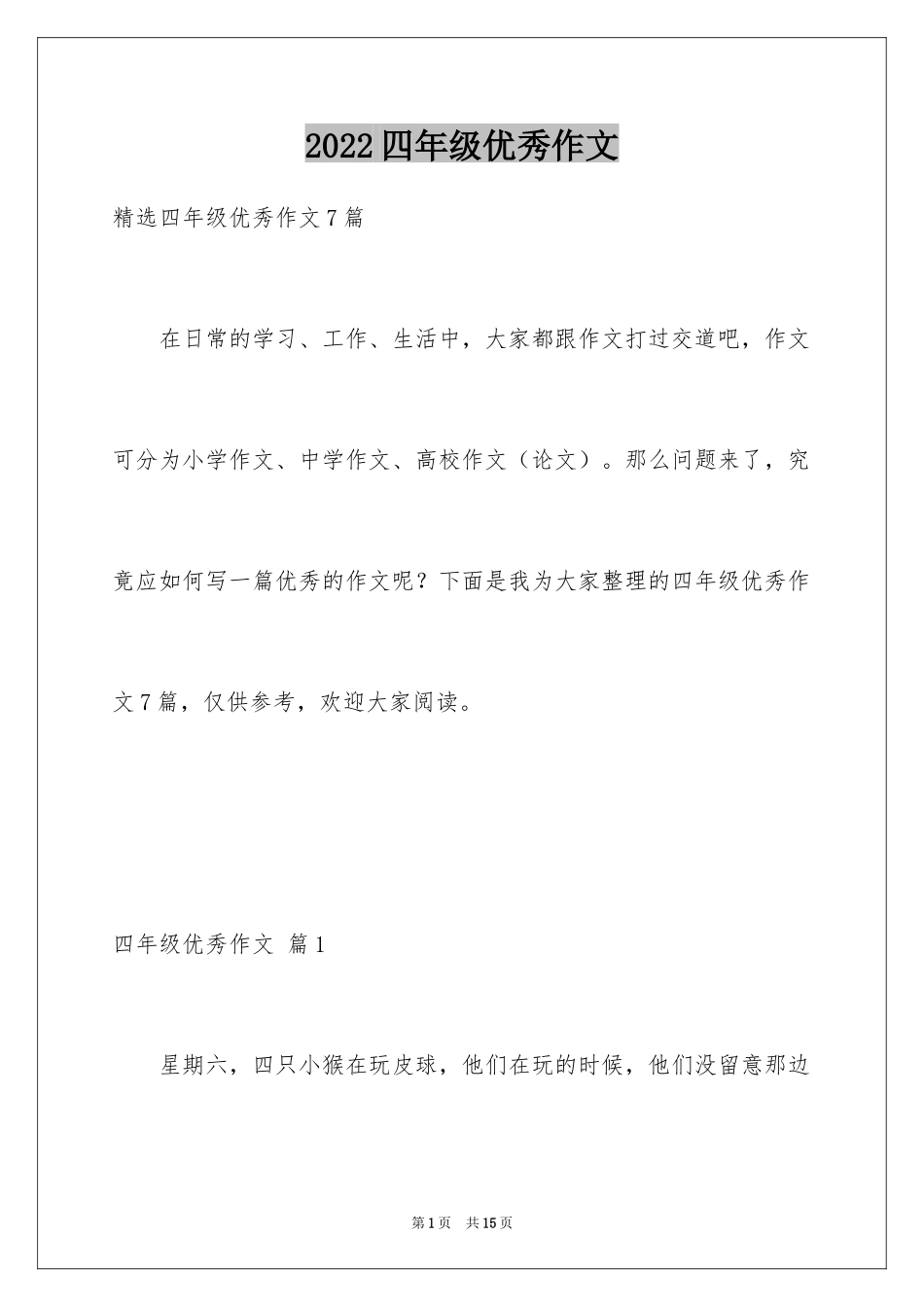 2022四年级优秀作文

精选四年级优秀作文7篇

在日常的学习、工作、生活中，大家都跟作文打过交道吧，作文可分为小学作文、中学作文、高校作文（论文）。那么问题来了，究竟应如何写一篇优秀的作文呢？下面是我为大家整理的四年级优秀作文7篇，仅供参考，欢迎大家阅读。

四年级优秀作文 篇1

星期六，四只小猴在玩皮球，他们在玩的时候，他们没留意那边

第1页 共15页